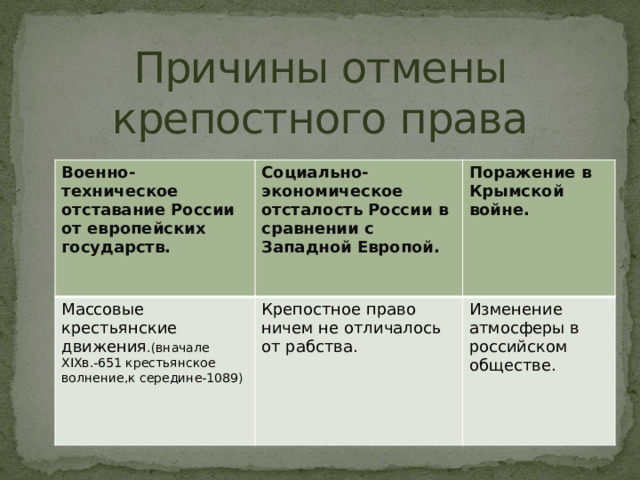 Причины отмены крепостного права

| Военно-техническое отставание России от европейских государств. | Социально-экономическое отсталость России в сравнении с Западной Европой. | Поражение в Крымской войне. |
|---|---|---|
| Массовые крестьянские движения.(вначале XIXв.-651 крестьянское волнение,к середине-1089) | Крепостное право ничем не отличалось от рабства. | Изменение атмосферы в российском обществе. |